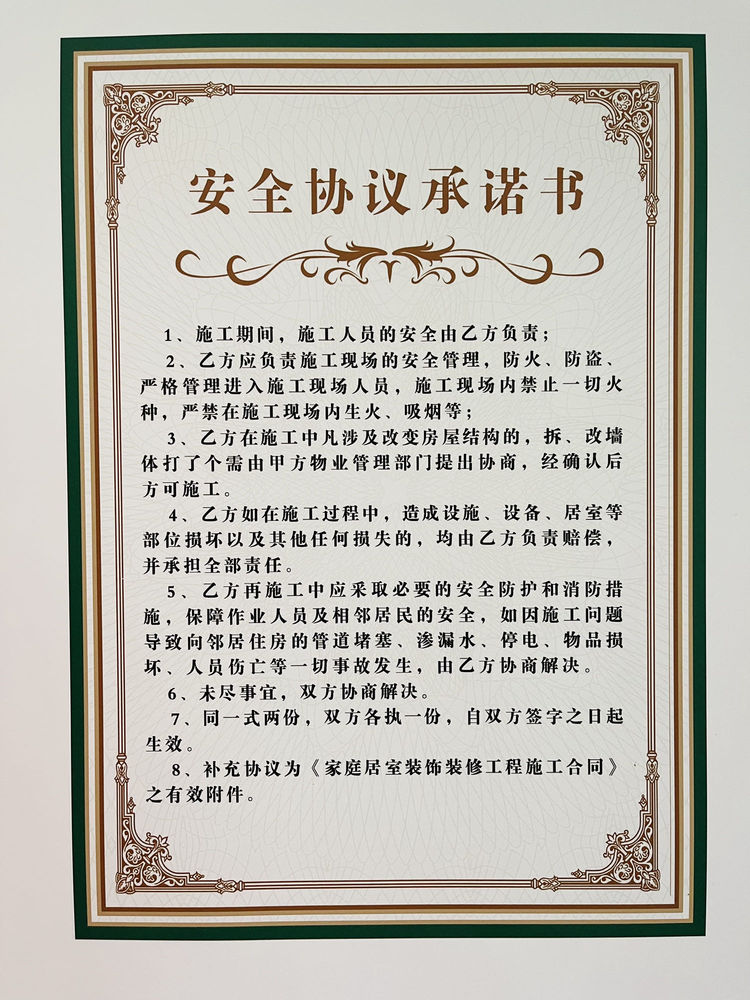 安全协议承诺书

1、施工期间，施工人员的安全由乙方负责；

2、乙方应负责施工现场的安全管理，防火、防盗、严格管理进入施工现场人员，施工现场内禁止一切火种，严禁在施工现场内生火、吸烟等；

3、乙方在施工中凡涉及改变房屋结构的，拆、改墙体打了个需由甲方物业管理部门提出协商，经确认后方可施工。

4、乙方如在施工过程中，造成设施、设备、居室等部位损坏以及其他任何损失的，均由乙方负责赔偿，并承担全部责任。

5、乙方再施工中应采取必要的安全防护和消防措施，保障作业人员及相邻居民的安全，如因施工问题导致向邻居住房的管道堵塞、渗漏水、停电、物品损坏、人员伤亡等一切事故发生，由乙方协商解决。

6、未尽事宜，双方协商解决。

7、同一式两份，双方各执一份，自双方签字之日起生效。

8、补充协议为《家庭居室装饰装修工程施工合同》之有效附件。